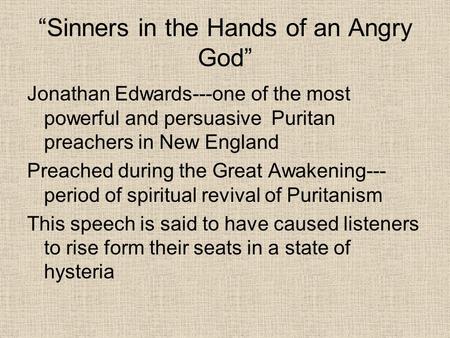 “Sinners in the Hands of an Angry God”

Jonathan Edwards---one of the most powerful and persuasive Puritan preachers in New England

Preached during the Great Awakening---period of spiritual revival of Puritanism

This speech is said to have caused listeners to rise form their seats in a state of hysteria